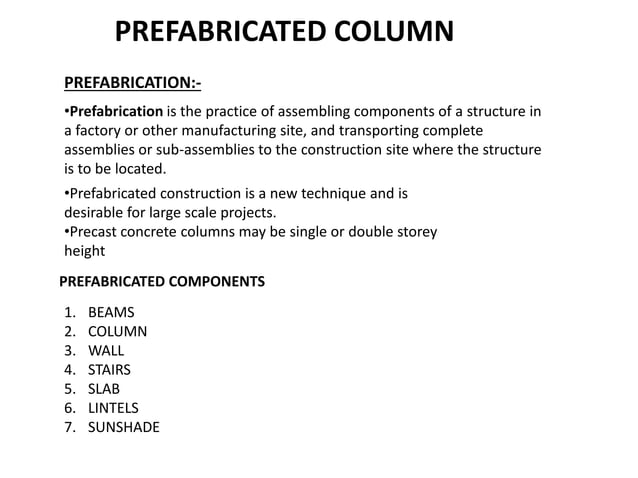 PREFABRICATED COLUMN

PREFABRICATION:-

•Prefabrication is the practice of assembling components of a structure in a factory or other manufacturing site, and transporting complete assemblies or sub-assemblies to the construction site where the structure is to be located.

•Prefabricated construction is a new technique and is desirable for large scale projects.
•Precast concrete columns may be single or double storey height

PREFABRICATED COMPONENTS

1. BEAMS
2. COLUMN
3. WALL
4. STAIRS
5. SLAB
6. LINTELS
7. SUNSHADE